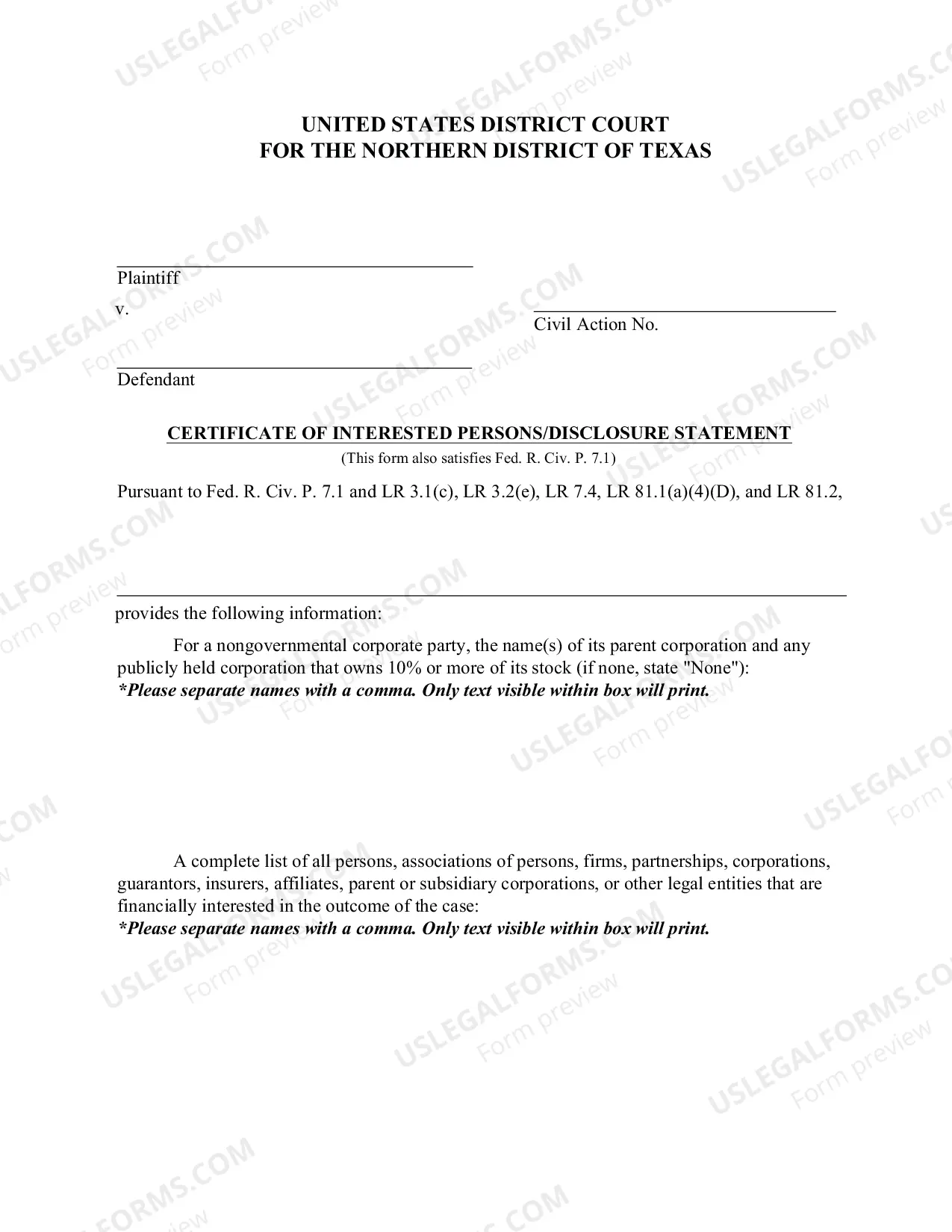 UNITED STATES DISTRICT COURT
FOR THE NORTHERN DISTRICT OF TEXAS

____
Plaintiff
v.

____
Civil Action No.

____
Defendant

CERTIFICATE OF INTERESTED PERSONS/DISCLOSURE STATEMENT
(This form also satisfies Fed. R. Civ. P. 7.1)

Pursuant to Fed. R. Civ. P. 7.1 and LR 3.1(c), LR 3.2(e), LR 7.4, LR 81.1(a)(4)(D), and LR 81.2,

____
provides the following information:

For a nongovernmental corporate party, the name(s) of its parent corporation and any publicly held corporation that owns 10% or more of its stock (if none, state "None"):
*Please separate names with a comma. Only text visible within box will print.

A complete list of all persons, associations of persons, firms, partnerships, corporations, guarantors, insurers, affiliates, parent or subsidiary corporations, or other legal entities that are financially interested in the outcome of the case:
*Please separate names with a comma. Only text visible within box will print.

USLEGALFORMS.COM
Form preview